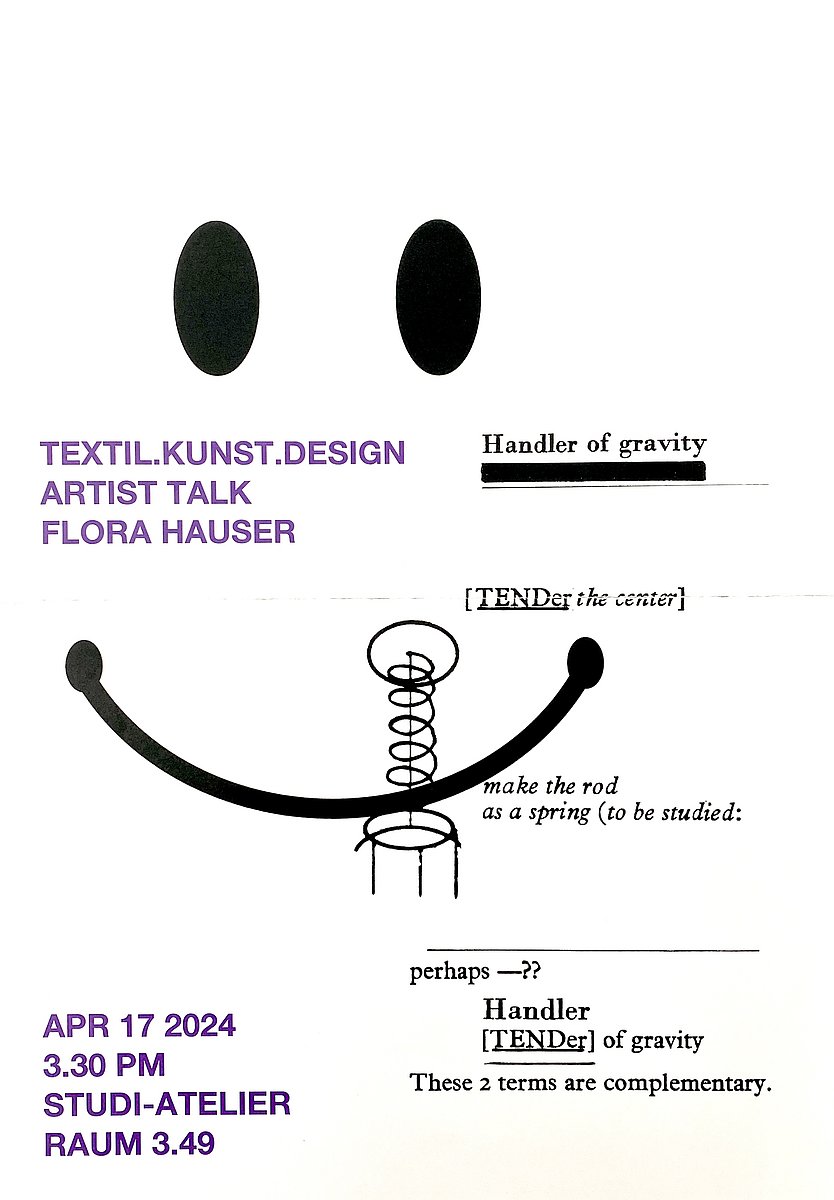 TEXTIL.KUNST.DESIGN
ARTIST TALK
FLORA HAUSER

Handler of gravity

[TENDer the center]

make the rod
as a spring (to be studied:

perhaps —??

Handler
[TENDer] of gravity

These 2 terms are complementary.

APR 17 2024
3.30 PM
STUDI-ATELIER
RAUM 3.49